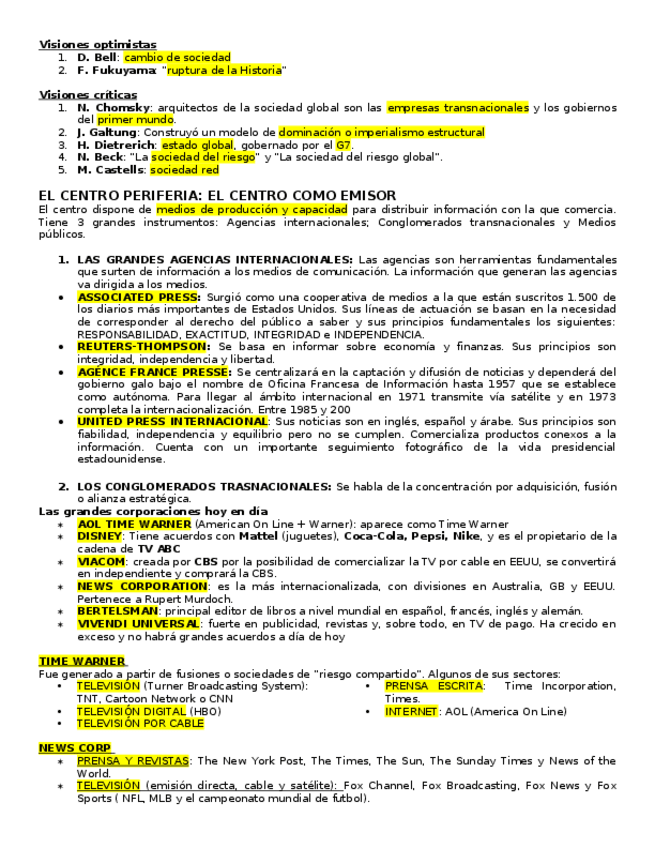 Visiones optimistas
1. D. Bell: cambio de sociedad
2. F. Fukuyama: "ruptura de la Historia"

Visiones críticas
1. N. Chomsky: arquitectos de la sociedad global son las empresas transnacionales y los gobiernos del primer mundo.
2. J. Galtung: Construyó un modelo de dominación o imperialismo estructural
3. H. Dietrerich: estado global, gobernado por el G7.
4. N. Beck: "La sociedad del riesgo" y "La sociedad del riesgo global".
5. M. Castells: sociedad red

EL CENTRO PERIFERIA: EL CENTRO COMO EMISOR
El centro dispone de medios de producción y capacidad para distribuir información con la que comercia. Tiene 3 grandes instrumentos: Agencias internacionales; Conglomerados transnacionales y Medios públicos.

1. LAS GRANDES AGENCIAS INTERNACIONALES: Las agencias son herramientas fundamentales que surten de información a los medios de comunicación. La información que generan las agencias va dirigida a los medios.
• ASSOCIATED PRESS: Surgió como una cooperativa de medios a la que están suscritos 1.500 de los diarios más importantes de Estados Unidos. Sus líneas de actuación se basan en la necesidad de corresponder al derecho del público a saber y sus principios fundamentales los siguientes: RESPONSABILIDAD, EXACTITUD, INTEGRIDAD e INDEPENDENCIA.
• REUTERS-THOMPSON: Se basa en informar sobre economía y finanzas. Sus principios son integridad, independencia y libertad.
• AGÉNCE FRANCE PRESSE: Se centralizará en la captación y difusión de noticias y dependerá del gobierno galo bajo el nombre de Oficina Francesa de Información hasta 1957 que se establece como autónoma. Para llegar al ámbito internacional en 1971 transmite vía satélite y en 1973 completa la internacionalización. Entre 1985 y 200
• UNITED PRESS INTERNACIONAL: Sus noticias son en inglés, español y árabe. Sus principios son fiabilidad, independencia y equilibrio pero no se cumplen. Comercializa productos conexos a la información. Cuenta con un importante seguimiento fotográfico de la vida presidencial estadounidense.

2. LOS CONGLOMERADOS TRASNACIONALES: Se habla de la concentración por adquisición, fusión o alianza estratégica.
Las grandes corporaciones hoy en día
∗ AOL TIME WARNER (American On Line + Warner): aparece como Time Warner
∗ DISNEY: Tiene acuerdos con Mattel (juguetes), Coca-Cola, Pepsi, Nike, y es el propietario de la cadena de TV ABC
∗ VIACOM: creada por CBS por la posibilidad de comercializar la TV por cable en EEUU, se convertirá en independiente y comprará la CBS.
∗ NEWS CORPORATION: es la más internacionalizada, con divisiones en Australia, GB y EEUU. Pertenece a Rupert Murdoch.
∗ BERTELSMAN: principal editor de libros a nivel mundial en español, francés, inglés y alemán.
∗ VIVENDI UNIVERSAL: fuerte en publicidad, revistas y, sobre todo, en TV de pago. Ha crecido en exceso y no habrá grandes acuerdos a día de hoy

TIME WARNER
Fue generado a partir de fusiones o sociedades de "riesgo compartido". Algunos de sus sectores:
• TELEVISIÓN (Turner Broadcasting System): TNT, Cartoon Network o CNN
• TELEVISIÓN DIGITAL (HBO)
• TELEVISIÓN POR CABLE
• PRENSA ESCRITA: Time Incorporation, Times.
• INTERNET: AOL (America On Line)

NEWS CORP
∗ PRENSA Y REVISTAS: The New York Post, The Times, The Sun, The Sunday Times y News of the World.
∗ TELEVISIÓN (emisión directa, cable y satélite): Fox Channel, Fox Broadcasting, Fox News y Fox Sports ( NFL, MLB y el campeonato mundial de futbol).